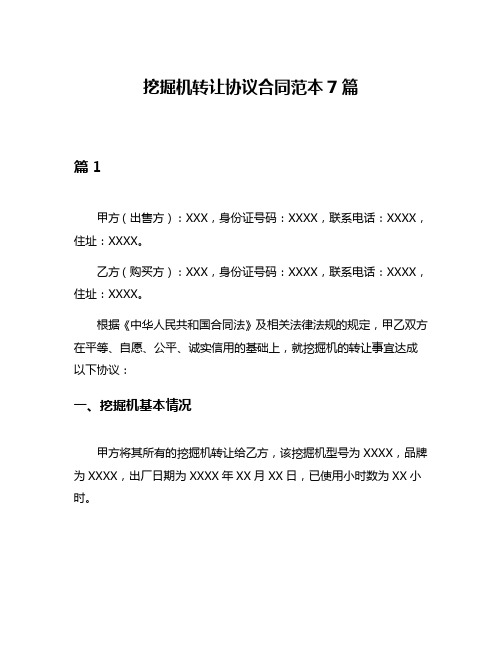 挖掘机转让协议合同范本 7 篇

篇 1

甲方（出售方）：XXX，身份证号码：XXXX，联系电话：XXXX，住址：XXXX。

乙方（购买方）：XXX，身份证号码：XXXX，联系电话：XXXX，住址：XXXX。

根据《中华人民共和国合同法》及相关法律法规的规定，甲乙双方在平等、自愿、公平、诚实信用的基础上，就挖掘机的转让事宜达成以下协议：

一、挖掘机基本情况

甲方将其所有的挖掘机转让给乙方，该挖掘机型号为 XXXX，品牌为 XXXX，出厂日期为 XXXX 年 XX 月 XX 日，已使用小时数为 XX 小时。